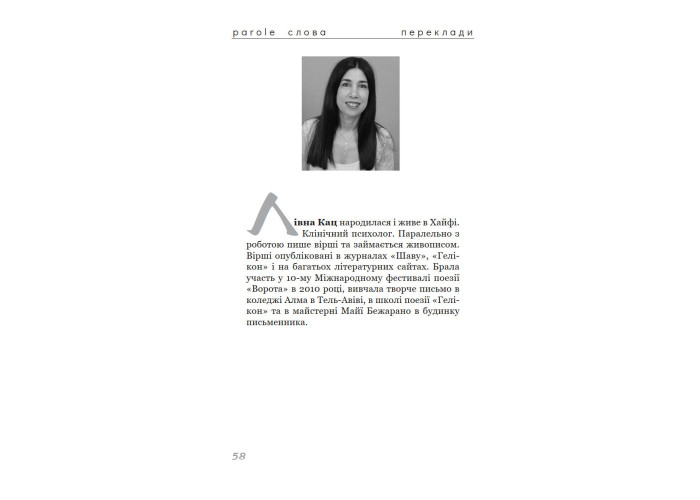 parole слова переклади

Лівна Кац народилася і живе в Хайфі. Клінічний психолог. Паралельно з роботою пише вірші та займається живописом. Вірші опубліковані в журналах «Шаву», «Гелікон» і на багатьох літературних сайтах. Брала участь у 10-му Міжнародному фестивалі поезії «Ворота» в 2010 році, вивчала творче письмо в коледжі Алма в Тель-Авіві, в школі поезії «Гелікон» та в майстерні Майї Бежарано в будинку письменника.

58